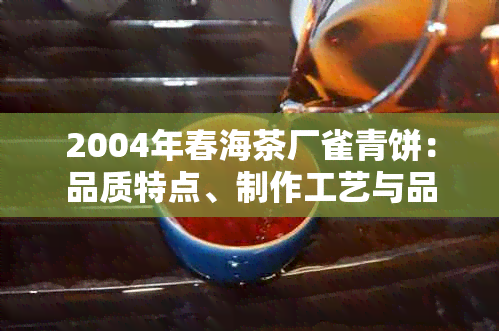 2004年春海茶厂雀青饼：品质特点、制作工艺与品